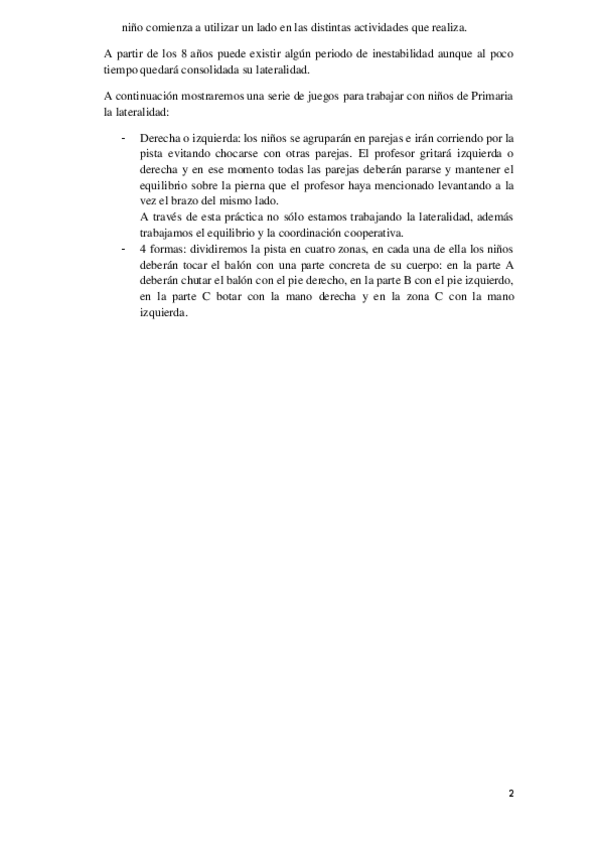 niño comienza a utilizar un lado en las distintas actividades que realiza.

A partir de los 8 años puede existir algún periodo de inestabilidad aunque al poco tiempo quedará consolidada su lateralidad.

A continuación mostraremos una serie de juegos para trabajar con niños de Primaria la lateralidad:

- Derecha o izquierda: los niños se agruparán en parejas e irán corriendo por la pista evitando chocarse con otras parejas. El profesor gritará izquierda o derecha y en ese momento todas las parejas deberán pararse y mantener el equilibrio sobre la pierna que el profesor haya mencionado levantando a la vez el brazo del mismo lado.
A través de esta práctica no sólo estamos trabajando la lateralidad, además trabajamos el equilibrio y la coordinación cooperativa.
- 4 formas: dividiremos la pista en cuatro zonas, en cada una de ella los niños deberán tocar el balón con una parte concreta de su cuerpo: en la parte A deberán chutar el balón con el pie derecho, en la parte B con el pie izquierdo, en la parte C botar con la mano derecha y en la zona C con la mano izquierda.

2